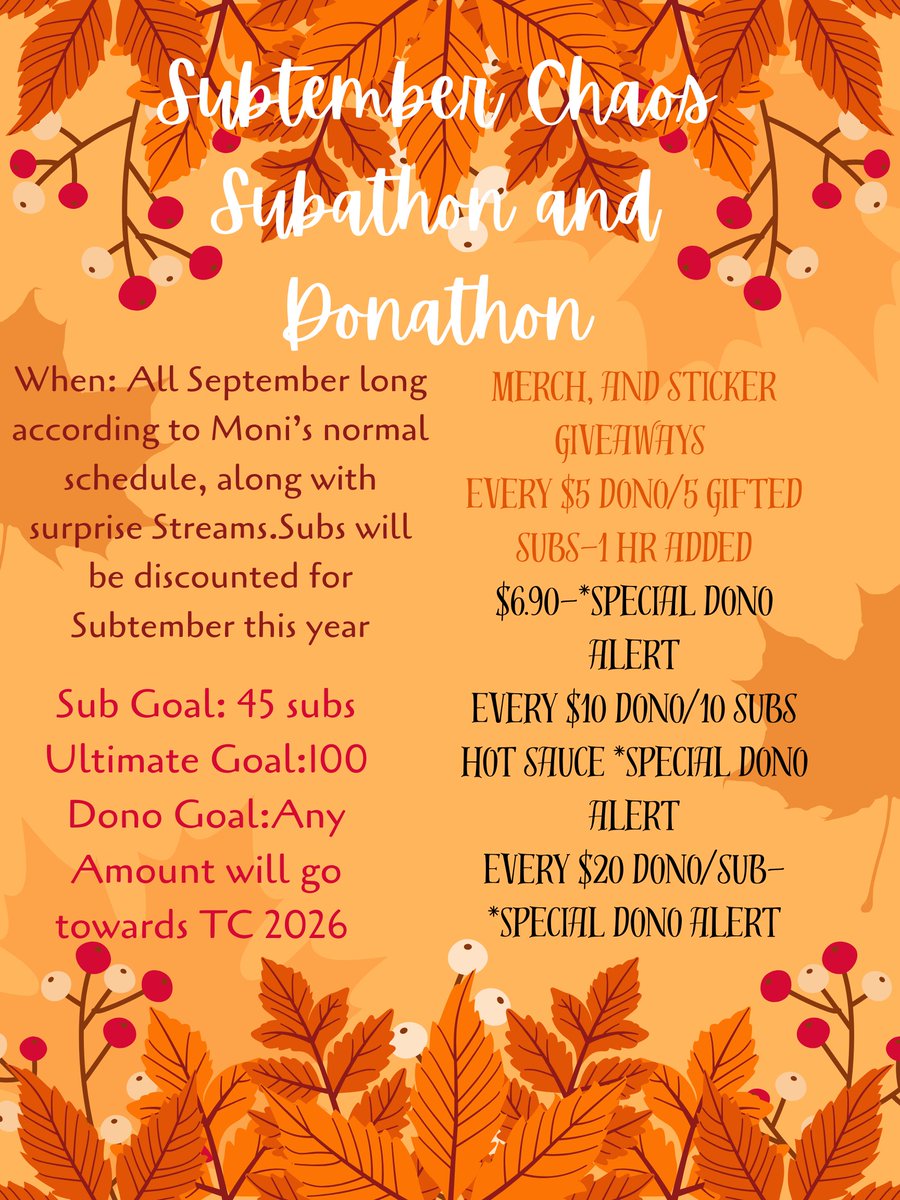 Subtember Chaos Subathon and Donathon

When: All September long according to Moni's normal schedule, along with surprise Streams.Subs will be discounted for Subtember this year

Sub Goal: 45 subs
Ultimate Goal:100
Dono Goal:Any Amount will go towards TC 2026

MERCH, AND STICKER GIVEAWAYS
EVERY $5 DONO/5 GIFTED SUBS-1 HR ADDED
$6.90-*SPECIAL DONO ALERT
EVERY $10 DONO/10 SUBS HOT SAUCE *SPECIAL DONO ALERT
EVERY $20 DONO/SUB-*SPECIAL DONO ALERT